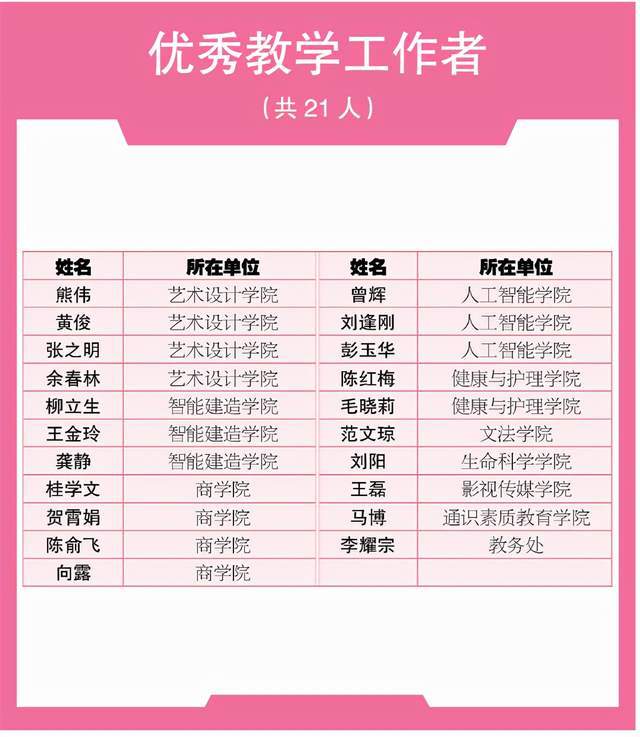 优秀教学工作者

（共21人）

| 姓名 | 所在单位 | 姓名 | 所在单位 |
|---|---|---|---|
| 熊伟 | 艺术设计学院 | 曾辉 | 人工智能学院 |
| 黄俊 | 艺术设计学院 | 刘逢刚 | 人工智能学院 |
| 张之明 | 艺术设计学院 | 彭玉华 | 人工智能学院 |
| 余春林 | 艺术设计学院 | 陈红梅 | 健康与护理学院 |
| 柳立生 | 智能建造学院 | 毛晓莉 | 健康与护理学院 |
| 王金玲 | 智能建造学院 | 范文琼 | 文法学院 |
| 龚静 | 智能建造学院 | 刘阳 | 生命科学学院 |
| 桂学文 | 商学院 | 王磊 | 影视传媒学院 |
| 贺霄娟 | 商学院 | 马博 | 通识素质教育学院 |
| 陈俞飞 | 商学院 | 李耀宗 | 教务处 |
| 向露 | 商学院 |  |  |